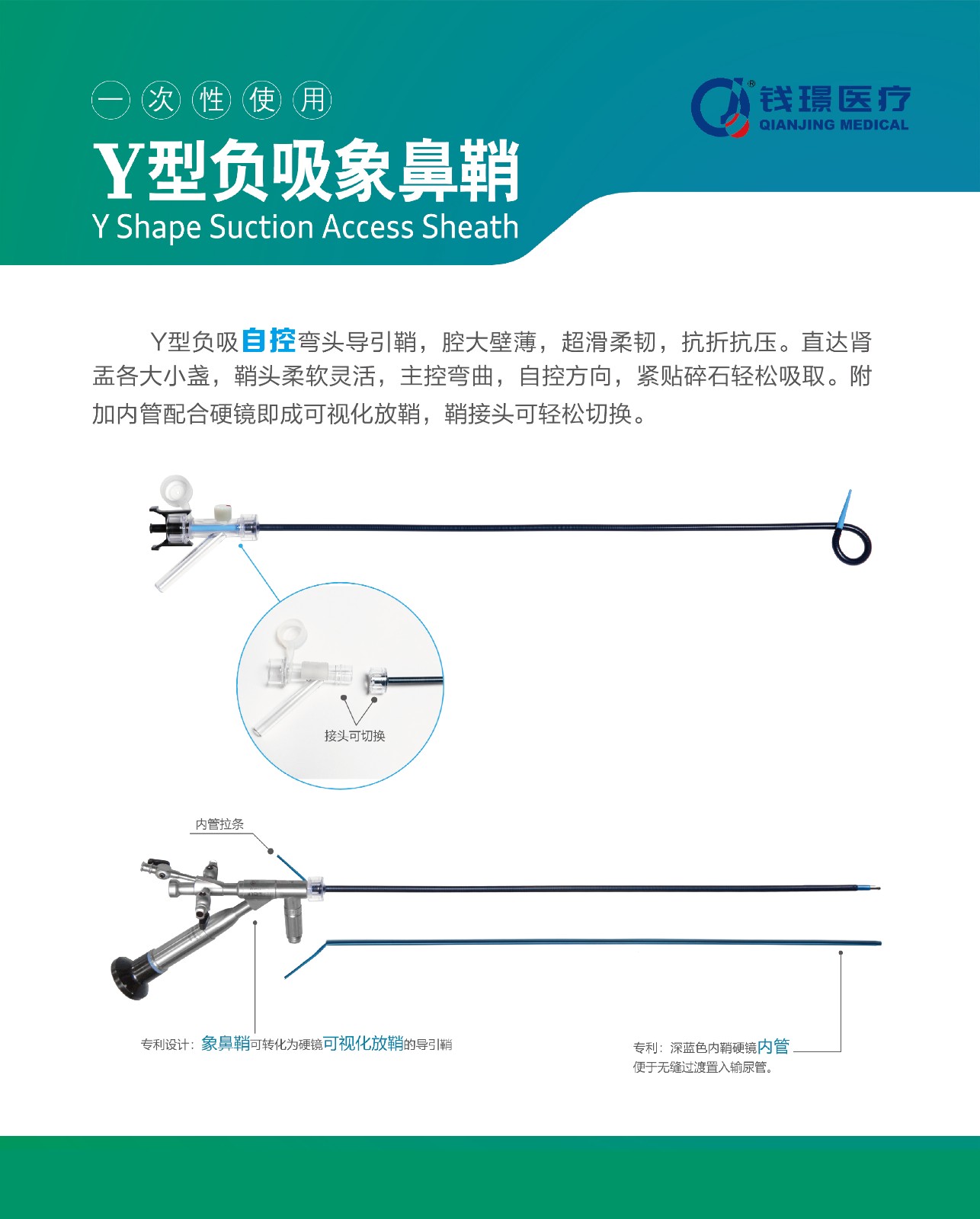 一次性使用

Y型负吸象鼻鞘

Y Shape Suction Access Sheath

钱璟医疗 QIANJING MEDICAL

Y型负吸自控弯头导引鞘，腔大壁薄，超滑柔韧，抗折抗压。直达肾盂各大小盏，鞘头柔软灵活，主控弯曲，自控方向，紧贴碎石轻松吸取。附加内管配合硬镜即成可视化放鞘，鞘接头可轻松切换。

接头可切换

内管拉条

专利设计：象鼻鞘可转化为硬镜可视化放鞘的导引鞘

专利：深蓝色内鞘硬镜内管 便于无缝过渡置入输尿管。